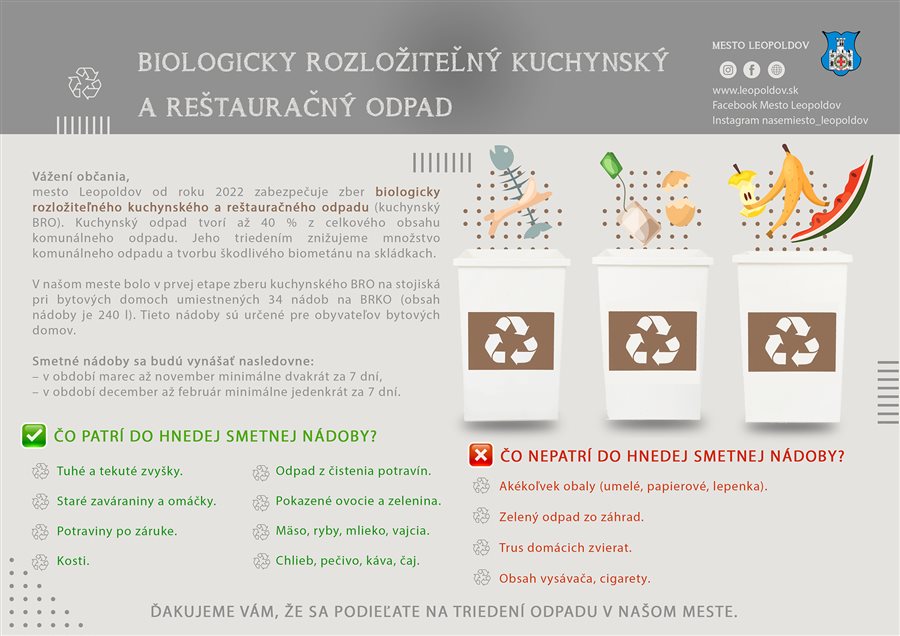 BIOLOGICKY ROZLOŽITEĽNÝ KUCHYNSKÝ A REŠTAURAČNÝ ODPAD

MESTO LEOPOLDOV

www.leopoldov.sk
Facebook Mesto Leopoldov
Instagram nasemiesto_leopoldov

Vážení občania,
mesto Leopoldov od roku 2022 zabezpečuje zber biologicky rozložiteľného kuchynského a reštauračného odpadu (kuchynský BRO). Kuchynský odpad tvorí až 40 % z celkového obsahu komunálneho odpadu. Jeho triedením znižujeme množstvo komunálneho odpadu a tvorbu škodlivého biometánu na skládkach.

V našom meste bolo v prvej etape zberu kuchynského BRO na stojiská pri bytových domoch umiestnených 34 nádob na BRKO (obsah nádoby je 240 l). Tieto nádoby sú určené pre obyvateľov bytových domov.

Smetné nádoby sa budú vynášať nasledovne:
– v období marec až november minimálne dvakrát za 7 dní,
– v období december až február minimálne jedenkrát za 7 dní.

ČO PATRÍ DO HNEDEJ SMETNEJ NÁDOBY?

Tuhé a tekuté zvyšky.
Staré zaváraniny a omáčky.
Potraviny po záruke.
Kosti.
Odpad z čistenia potravín.
Pokazené ovocie a zelenina.
Mäso, ryby, mlieko, vajcia.
Chlieb, pečivo, káva, čaj.

ČO NEPATRÍ DO HNEDEJ SMETNEJ NÁDOBY?

Akékoľvek obaly (umelé, papierové, lepenka).
Zelený odpad zo záhrad.
Trus domácich zvierat.
Obsah vysávača, cigarety.

ĎAKUJEME VÁM, ŽE SA PODIEĽATE NA TRIEDENÍ ODPADU V NAŠOM MESTE.